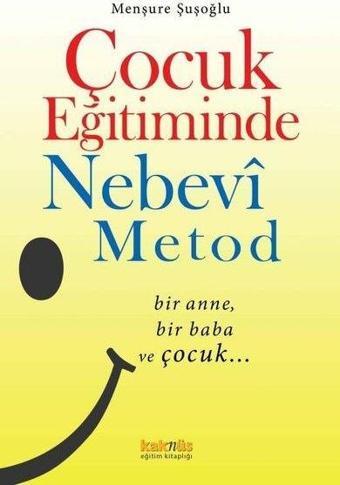 Menşure Şuşoğlu

Çocuk Eğitiminde Nebevî Metod

bir anne, bir baba ve çocuk...

kaknüs
eğitim kitaplığı